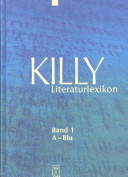 KILLY
Literaturlexikon

Band 1
A – Blu